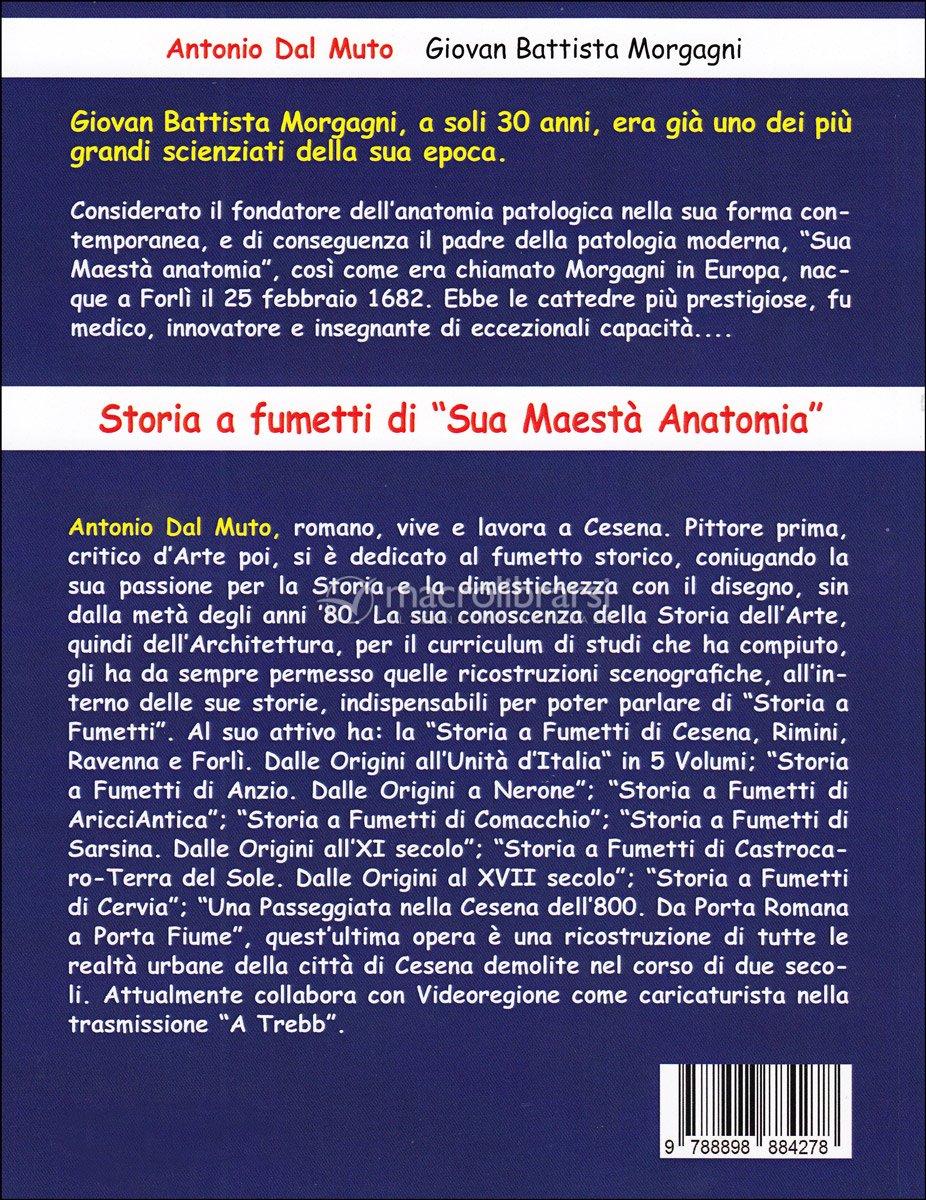 Antonio Dal Muto   Giovan Battista Morgagni

Giovan Battista Morgagni, a soli 30 anni, era già uno dei più grandi scienziati della sua epoca.

Considerato il fondatore dell'anatomia patologica nella sua forma contemporanea, e di conseguenza il padre della patologia moderna, "Sua Maestà anatomia", così come era chiamato Morgagni in Europa, nacque a Forlì il 25 febbraio 1682. Ebbe le cattedre più prestigiose, fu medico, innovatore e insegnante di eccezionali capacità....

Storia a fumetti di "Sua Maestà Anatomia"

Antonio Dal Muto, romano, vive e lavora a Cesena. Pittore prima, critico d'Arte poi, si è dedicato al fumetto storico, coniugando la sua passione per la Storia e la dimestichezza con il disegno, sin dalla metà degli anni '80. La sua conoscenza della Storia dell'Arte, quindi dell'Architettura, per il curriculum di studi che ha compiuto, gli ha da sempre permesso quelle ricostruzioni scenografiche, all'interno delle sue storie, indispensabili per poter parlare di "Storia a Fumetti". Al suo attivo ha: la "Storia a Fumetti di Cesena, Rimini, Ravenna e Forlì. Dalle Origini all'Unità d'Italia" in 5 Volumi; "Storia a Fumetti di Anzio. Dalle Origini a Nerone"; "Storia a Fumetti di AricciAntica"; "Storia a Fumetti di Comacchio"; "Storia a Fumetti di Sarsina. Dalle Origini all'XI secolo"; "Storia a Fumetti di Castrocaro-Terra del Sole. Dalle Origini al XVII secolo"; "Storia a Fumetti di Cervia"; "Una Passeggiata nella Cesena dell'800. Da Porta Romana a Porta Fiume", quest'ultima opera è una ricostruzione di tutte le realtà urbane della città di Cesena demolite nel corso di due secoli. Attualmente collabora con Videoregione come caricaturista nella trasmissione "A Trebb".

macrolibrarsi

9 788898 884278